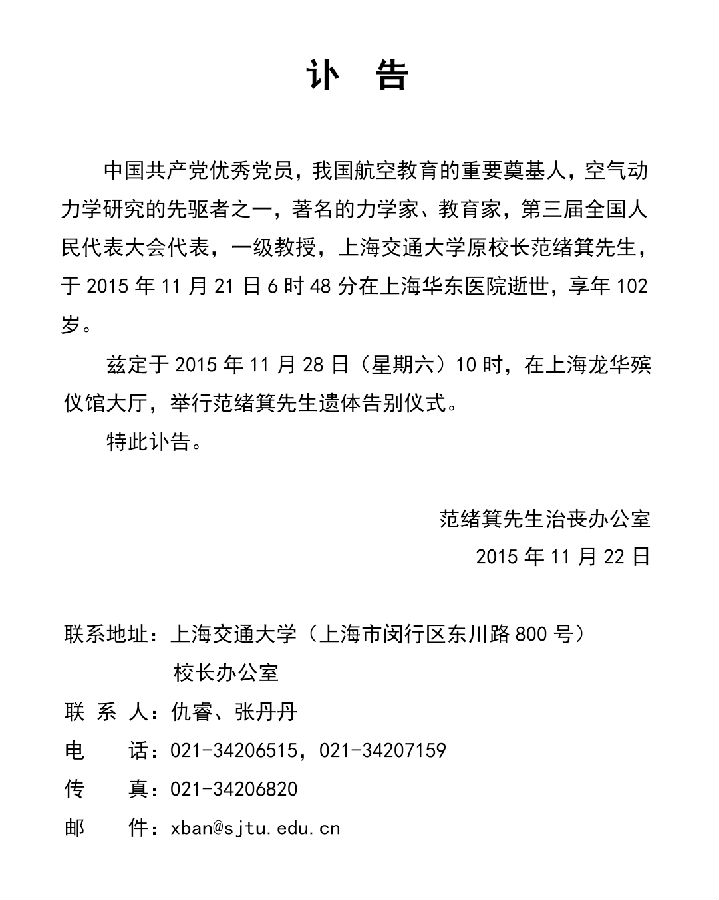 讣 告

中国共产党优秀党员，我国航空教育的重要奠基人，空气动力学研究的先驱者之一，著名的力学家、教育家，第三届全国人民代表大会代表，一级教授，上海交通大学原校长范绪箕先生，于 2015 年 11 月 21 日 6 时 48 分在上海华东医院逝世，享年 102 岁。

兹定于 2015 年 11 月 28 日（星期六）10 时，在上海龙华殡仪馆大厅，举行范绪箕先生遗体告别仪式。

特此讣告。

范绪箕先生治丧办公室
2015 年 11 月 22 日

联系地址：上海交通大学（上海市闵行区东川路 800 号）
校长办公室
联 系 人：仇睿、张丹丹
电 话：021-34206515，021-34207159
传 真：021-34206820
邮 件：xban@sjtu.edu.cn